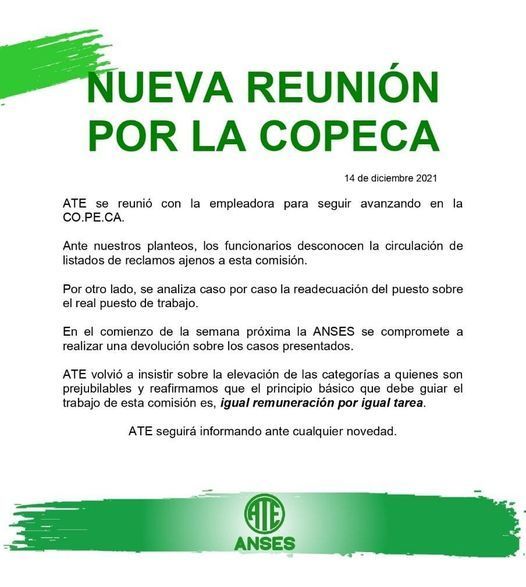 NUEVA REUNIÓN POR LA COPECA

14 de diciembre 2021

ATE se reunió con la empleadora para seguir avanzando en la CO.PE.CA.

Ante nuestros planteos, los funcionarios desconocen la circulación de listados de reclamos ajenos a esta comisión.

Por otro lado, se analiza caso por caso la readecuación del puesto sobre el real puesto de trabajo.

En el comienzo de la semana próxima la ANSES se compromete a realizar una devolución sobre los casos presentados.

ATE volvió a insistir sobre la elevación de las categorías a quienes son prejubilables y reafirmamos que el principio básico que debe guiar el trabajo de esta comisión es, igual remuneración por igual tarea.

ATE seguirá informando ante cualquier novedad.

ATE
ANSES